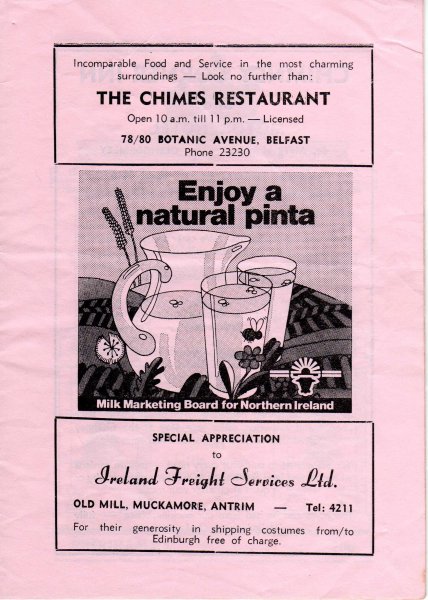 Incomparable Food and Service in the most charming surroundings — Look no further than:

THE CHIMES RESTAURANT

Open 10 a.m. till 11 p.m. — Licensed

78/80 BOTANIC AVENUE, BELFAST
Phone 23230

Enjoy a natural pinta

Milk Marketing Board for Northern Ireland

SPECIAL APPRECIATION
to

Ireland Freight Services Ltd.

OLD MILL, MUCKAMORE, ANTRIM — Tel: 4211

For their generosity in shipping costumes from/to Edinburgh free of charge.